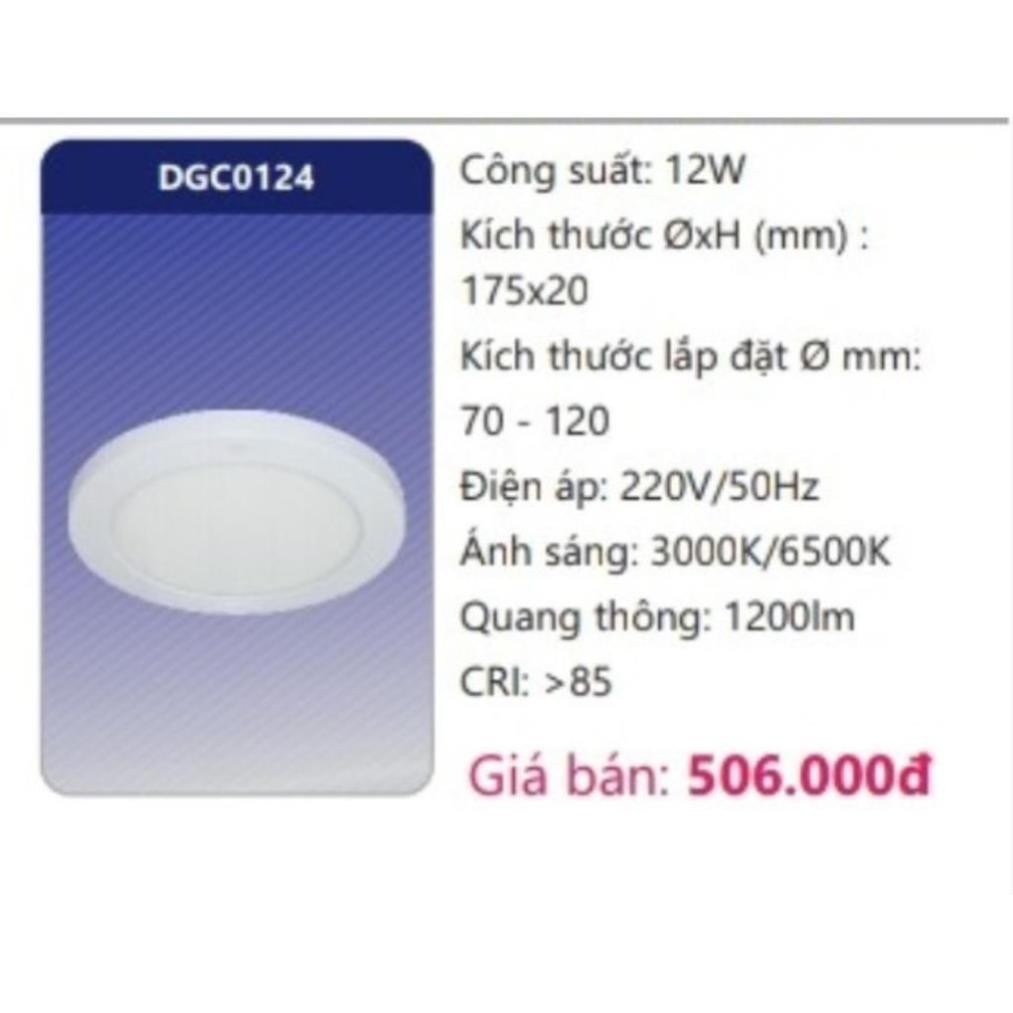 DGC0124

Công suất: 12W

Kích thước ØxH (mm) : 175x20

Kích thước lắp đặt Ø mm: 70 - 120

Điện áp: 220V/50Hz

Ánh sáng: 3000K/6500K

Quang thông: 1200lm

CRI: >85

Giá bán: 506.000đ